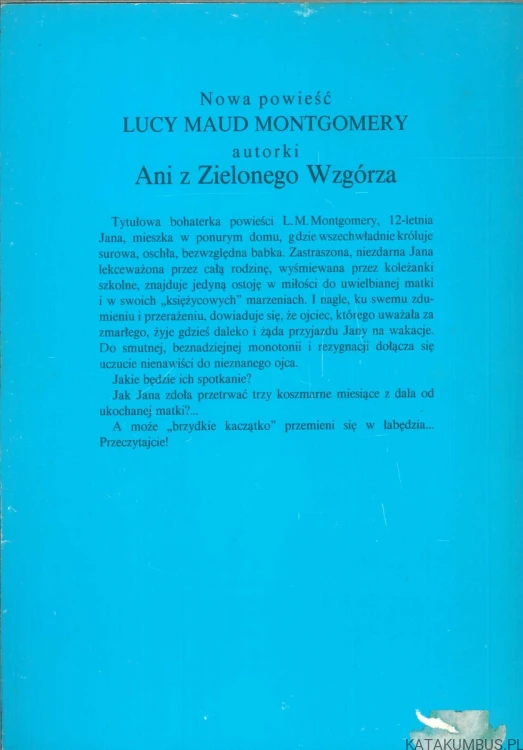 Nowa powieść
LUCY MAUD MONTGOMERY
autorki
Ani z Zielonego Wzgórza

Tytułowa bohaterka powieści L.M.Montgomery, 12-letnia Jana, mieszka w ponurym domu, gdzie wszechwładnie króluje surowa, oschła, bezwzględna babka. Zastraszona, niezdarna Jana lekceważona przez całą rodzinę, wyśmiewana przez koleżanki szkolne, znajduje jedyną ostoję w miłości do uwielbianej matki i w swoich „księżycowych" marzeniach. I nagle, ku swemu zdumieniu i przerażeniu, dowiaduje się, że ojciec, którego uważała za zmarłego, żyje gdzieś daleko i żąda przyjazdu Jany na wakacje. Do smutnej, beznadziejnej monotonii i rezygnacji dołącza się uczucie nienawiści do nieznanego ojca.
Jakie będzie ich spotkanie?
Jak Jana zdoła przetrwać trzy koszmarne miesiące z dala od ukochanej matki?...
A może „brzydkie kaczątko" przemieni się w łabędzia... Przeczytajcie!

KATAKUMBUS.PL